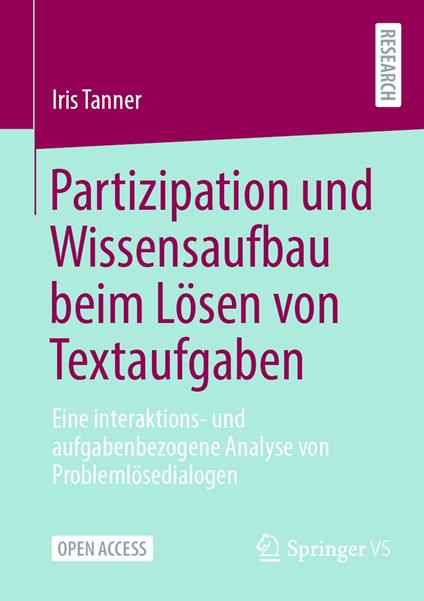 RESEARCH

Iris Tanner

Partizipation und Wissensaufbau beim Lösen von Textaufgaben

Eine interaktions- und aufgabenbezogene Analyse von Problemlösedialogen

OPEN ACCESS

Springer VS